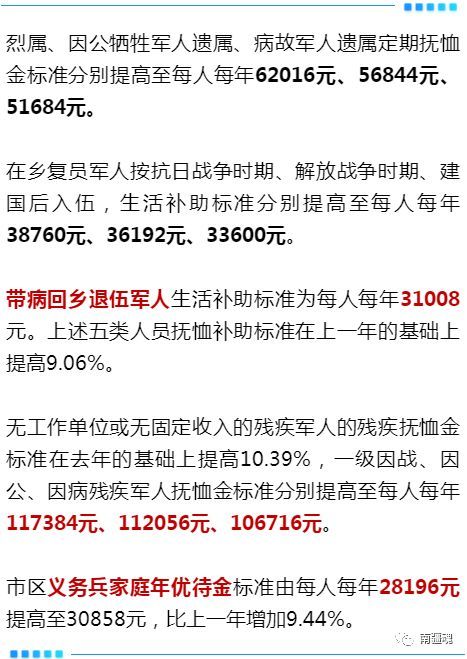 烈属、因公牺牲军人遗属、病故军人遗属定期抚恤金标准分别提高至每人每年62016元、56844元、51684元。

在乡复员军人按抗日战争时期、解放战争时期、建国后入伍，生活补助标准分别提高至每人每年38760元、36192元、33600元。

带病回乡退伍军人生活补助标准为每人每年31008元。上述五类人员抚恤补助标准在上一年的基础上提高9.06%。

无工作单位或无固定收入的残疾军人的残疾抚恤金标准在去年的基础上提高10.39%，一级因战、因公、因病残疾军人抚恤金标准分别提高至每人每年117384元、112056元、106716元。

市区义务兵家庭年优待金标准由每人每年28196元提高至30858元，比上一年增加9.44%。

南疆魂